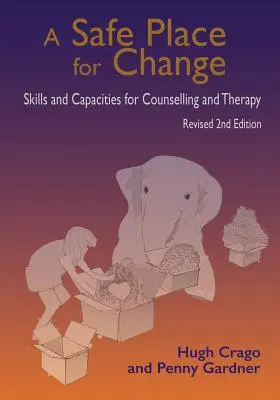 A Safe Place for Change

Skills and Capacities for Counselling and Therapy

Revised 2nd Edition

Hugh Crago
and Penny Gardner